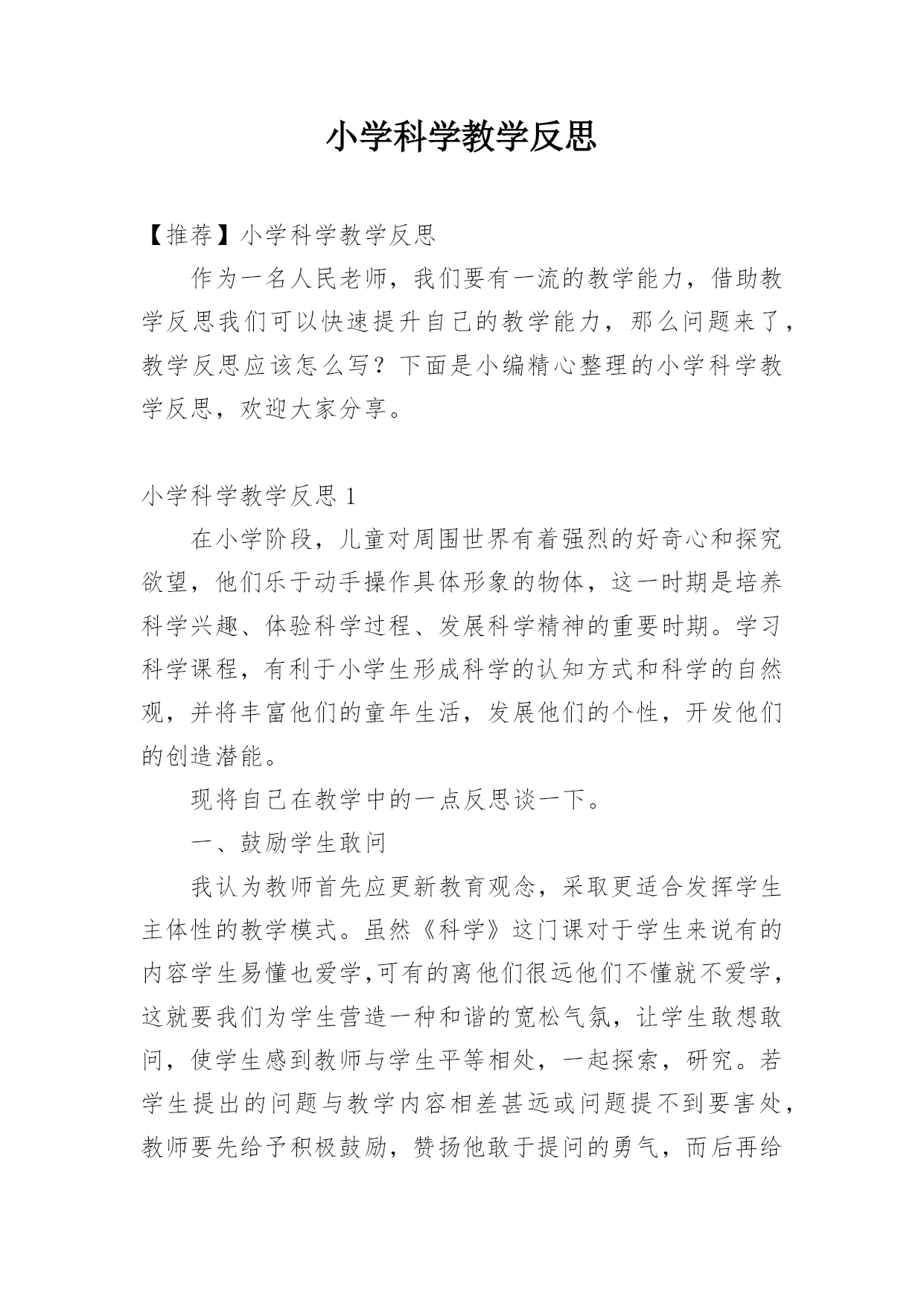 小学科学教学反思

【推荐】小学科学教学反思

作为一名人民老师，我们要有一流的教学能力，借助教学反思我们可以快速提升自己的教学能力，那么问题来了，教学反思应该怎么写？下面是小编精心整理的小学科学教学反思，欢迎大家分享。

小学科学教学反思 1

在小学阶段，儿童对周围世界有着强烈的好奇心和探究欲望，他们乐于动手操作具体形象的物体，这一时期是培养科学兴趣、体验科学过程、发展科学精神的重要时期。学习科学课程，有利于小学生形成科学的认知方式和科学的自然观，并将丰富他们的童年生活，发展他们的个性，开发他们的创造潜能。

现将自己在教学中的一点反思谈一下。

一、鼓励学生敢问

我认为教师首先应更新教育观念，采取更适合发挥学生主体性的教学模式。虽然《科学》这门课对于学生来说有的内容学生易懂也爱学,可有的离他们很远他们不懂就不爱学，这就要我们为学生营造一种和谐的宽松气氛，让学生敢想敢问，使学生感到教师与学生平等相处，一起探索，研究。若学生提出的问题与教学内容相差甚远或问题提不到要害处，教师要先给予积极鼓励，赞扬他敢于提问的勇气，而后再给